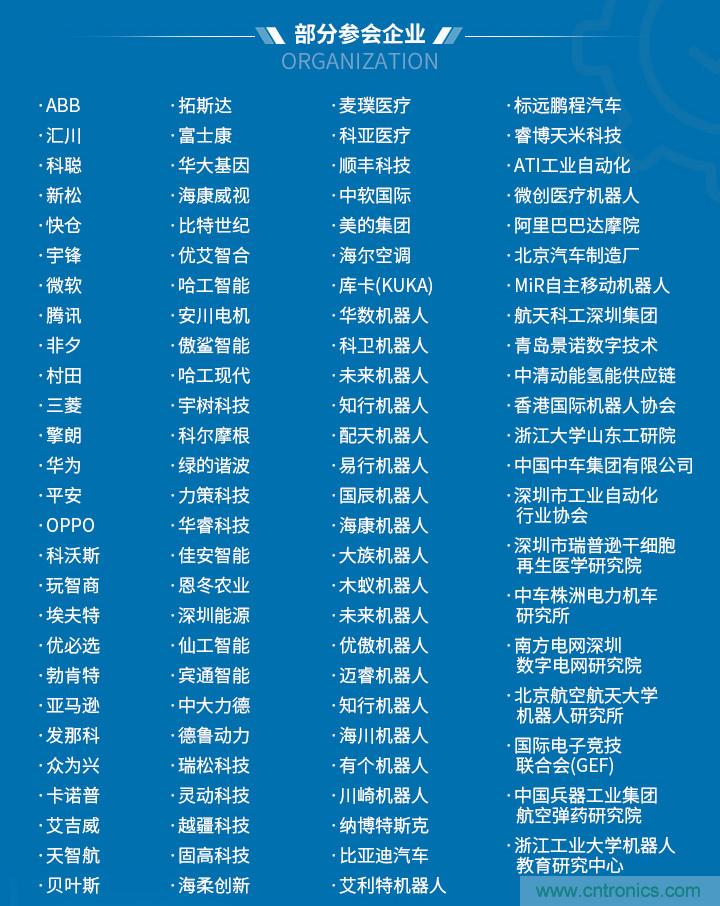 部分参会企业
ORGANIZATION

· ABB
· 汇川
· 科聪
· 新松
· 快仓
· 宇锋
· 微软
· 腾讯
· 非夕
· 村田
· 三菱
· 擎朗
· 华为
· 平安
· OPPO
· 科沃斯
· 玩智商
· 埃夫特
· 优必选
· 勃肯特
· 亚马逊
· 发那科
· 众为兴
· 卡诺普
· 艾吉威
· 天智航
· 贝叶斯

· 拓斯达
· 富士康
· 华大基因
· 海康威视
· 比特世纪
· 优艾智合
· 哈工智能
· 安川电机
· 傲鲨智能
· 哈工现代
· 宇树科技
· 科尔摩根
· 绿的谐波
· 力策科技
· 华睿科技
· 佳安智能
· 恩冬农业
· 深圳能源
· 仙工智能
· 宾通智能
· 中大力德
· 德鲁动力
· 瑞松科技
· 灵动科技
· 越疆科技
· 固高科技
· 海柔创新

· 麦璞医疗
· 科亚医疗
· 顺丰科技
· 中软国际
· 美的集团
· 海尔空调
· 库卡(KUKA)
· 华数机器人
· 科卫机器人
· 未来机器人
· 知行机器人
· 配天机器人
· 易行机器人
· 国辰机器人
· 海康机器人
· 大族机器人
· 木蚁机器人
· 未来机器人
· 优傲机器人
· 迈睿机器人
· 知行机器人
· 海川机器人
· 有个机器人
· 川崎机器人
· 纳博特斯克
· 比亚迪汽车
· 艾利特机器人

· 标远鹏程汽车
· 睿博天米科技
· ATI工业自动化
· 微创医疗机器人
· 阿里巴巴达摩院
· 北京汽车制造厂
· MiR自主移动机器人
· 航天科工深圳集团
· 青岛景诺数字技术
· 中清动能氢能供应链
· 香港国际机器人协会
· 浙江大学山东工研院
· 中国中车集团有限公司
· 深圳市工业自动化行业协会
· 深圳市瑞普逊干细胞再生医学研究院
· 中车株洲电力机车研究所
· 南方电网深圳数字电网研究院
· 北京航空航天大学机器人研究所
· 国际电子竞技联合会(GEF)
· 中国兵器工业集团航空弹药研究院
· 浙江工业大学机器人教育研究中心

www.cntronics.com